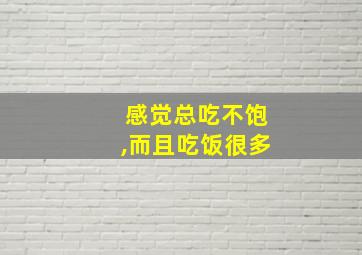 感觉总吃不饱
,而且吃饭很多